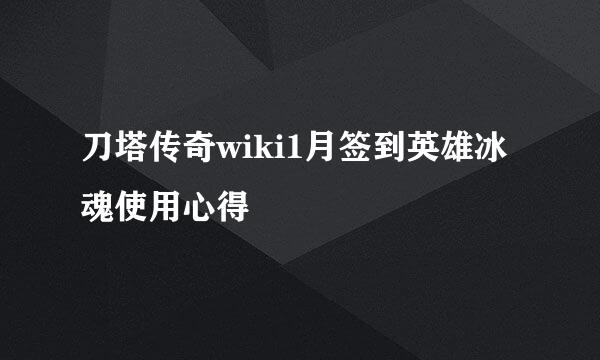 刀塔传奇wiki1月签到英雄冰魂使用心得